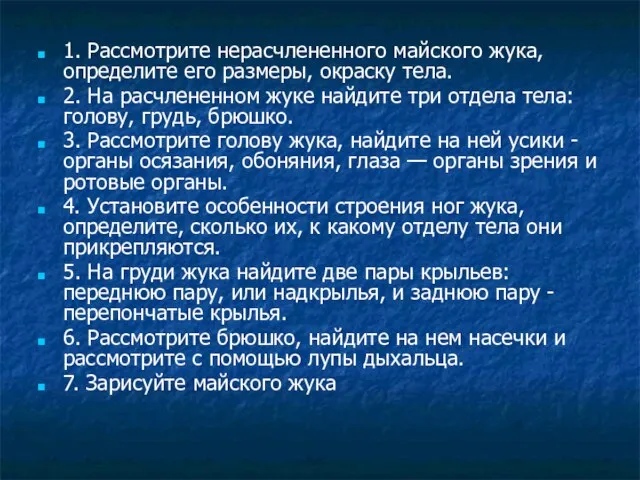 1. Рассмотрите нерасчлененного майского жука, определите его размеры, окраску тела.

2. На расчлененном жуке найдите три отдела тела: голову, грудь, брюшко.

3. Рассмотрите голову жука, найдите на ней усики - органы осязания, обоняния, глаза — органы зрения и ротовые органы.

4. Установите особенности строения ног жука, определите, сколько их, к какому отделу тела они прикрепляются.

5. На груди жука найдите две пары крыльев: переднюю пару, или надкрылья, и заднюю пару - перепончатые крылья.

6. Рассмотрите брюшко, найдите на нем насечки и рассмотрите с помощью лупы дыхальца.

7. Зарисуйте майского жука